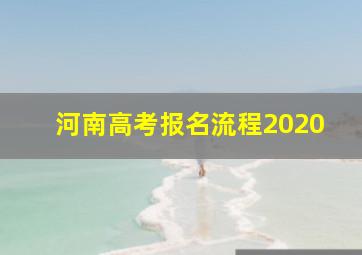 河南高考报名流程2020